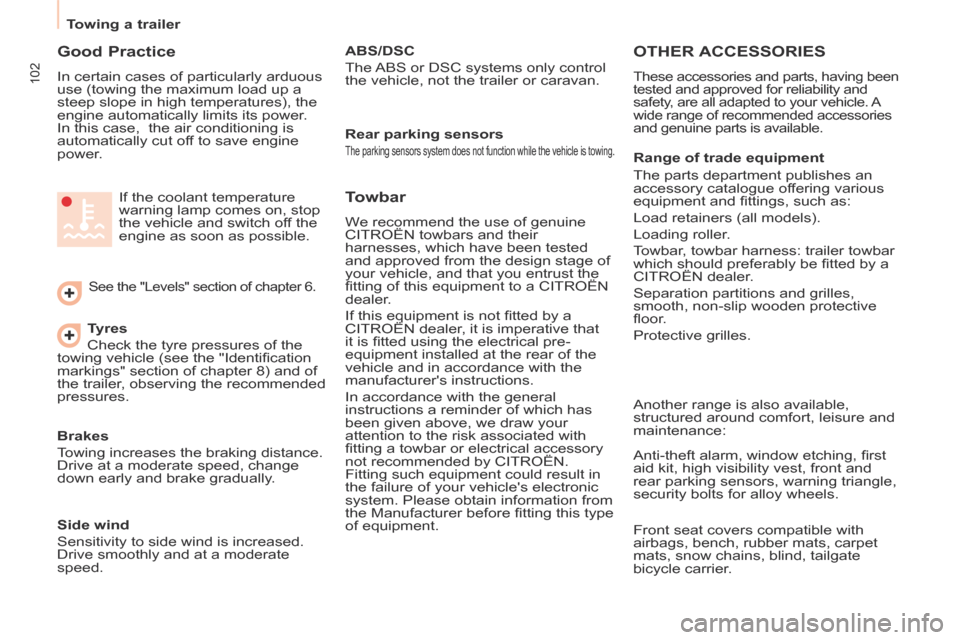 Towing a trailer

102

Good Practice

In certain cases of particularly arduous use (towing the maximum load up a steep slope in high temperatures), the engine automatically limits its power. In this case, the air conditioning is automatically cut off to save engine power.

If the coolant temperature warning lamp comes on, stop the vehicle and switch off the engine as soon as possible.

See the "Levels" section of chapter 6.

Tyres
Check the tyre pressures of the towing vehicle (see the "Identification markings" section of chapter 8) and of the trailer, observing the recommended pressures.

Brakes

Towing increases the braking distance. Drive at a moderate speed, change down early and brake gradually.

Side wind

Sensitivity to side wind is increased. Drive smoothly and at a moderate speed.

ABS/DSC

The ABS or DSC systems only control the vehicle, not the trailer or caravan.

Rear parking sensors

The parking sensors system does not function while the vehicle is towing.

Towbar

We recommend the use of genuine CITROËN towbars and their harnesses, which have been tested and approved from the design stage of your vehicle, and that you entrust the fitting of this equipment to a CITROËN dealer.

If this equipment is not fitted by a CITROËN dealer, it is imperative that it is fitted using the electrical pre-equipment installed at the rear of the vehicle and in accordance with the manufacturer's instructions.

In accordance with the general instructions a reminder of which has been given above, we draw your attention to the risk associated with fitting a towbar or electrical accessory not recommended by CITROËN. Fitting such equipment could result in the failure of your vehicle's electronic system. Please obtain information from the Manufacturer before fitting this type of equipment.

OTHER ACCESSORIES

These accessories and parts, having been tested and approved for reliability and safety, are all adapted to your vehicle. A wide range of recommended accessories and genuine parts is available.

Range of trade equipment

The parts department publishes an accessory catalogue offering various equipment and fittings, such as:

Load retainers (all models).

Loading roller.

Towbar, towbar harness: trailer towbar which should preferably be fitted by a CITROËN dealer.

Separation partitions and grilles, smooth, non-slip wooden protective floor.

Protective grilles.

Another range is also available, structured around comfort, leisure and maintenance:

Anti-theft alarm, window etching, first aid kit, high visibility vest, front and rear parking sensors, warning triangle, security bolts for alloy wheels.

Front seat covers compatible with airbags, bench, rubber mats, carpet mats, snow chains, blind, tailgate bicycle carrier.

carmanualsonline.info